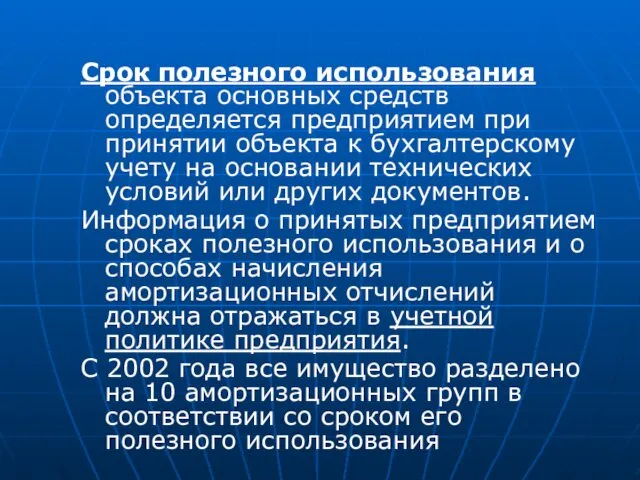 Срок полезного использования объекта основных средств определяется предприятием при принятии объекта к бухгалтерскому учету на основании технических условий или других документов.

Информация о принятых предприятием сроках полезного использования и о способах начисления амортизационных отчислений должна отражаться в учетной политике предприятия.

С 2002 года все имущество разделено на 10 амортизационных групп в соответствии со сроком его полезного использования